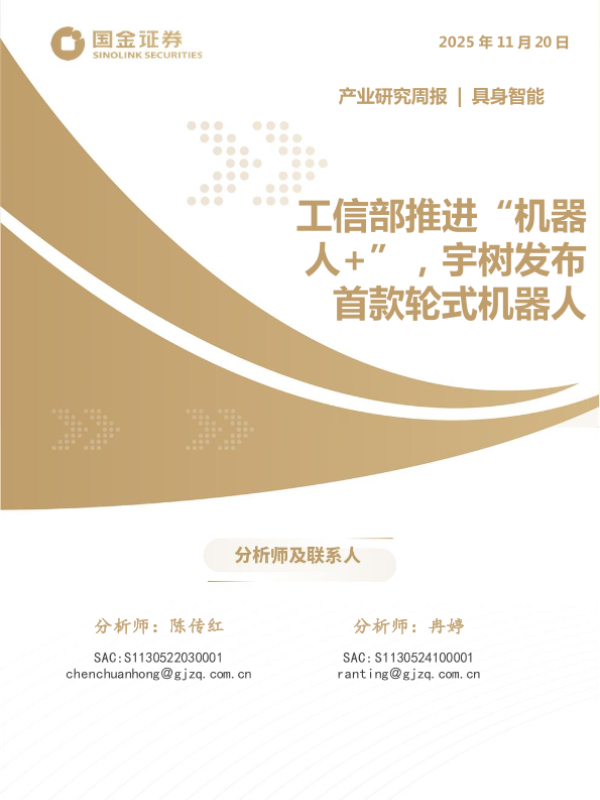 国金证券
SINOLINK SECURITIES

2025年11月20日

产业研究周报 | 具身智能

工信部推进“机器人+”，宇树发布首款轮式机器人

分析师及联系人

分析师：陈传红
SAC:S1130522030001
chenchuanhong@gjzq.com.cn

分析师：冉婷
SAC:S1130524100001
ranting@gjzq.com.cn